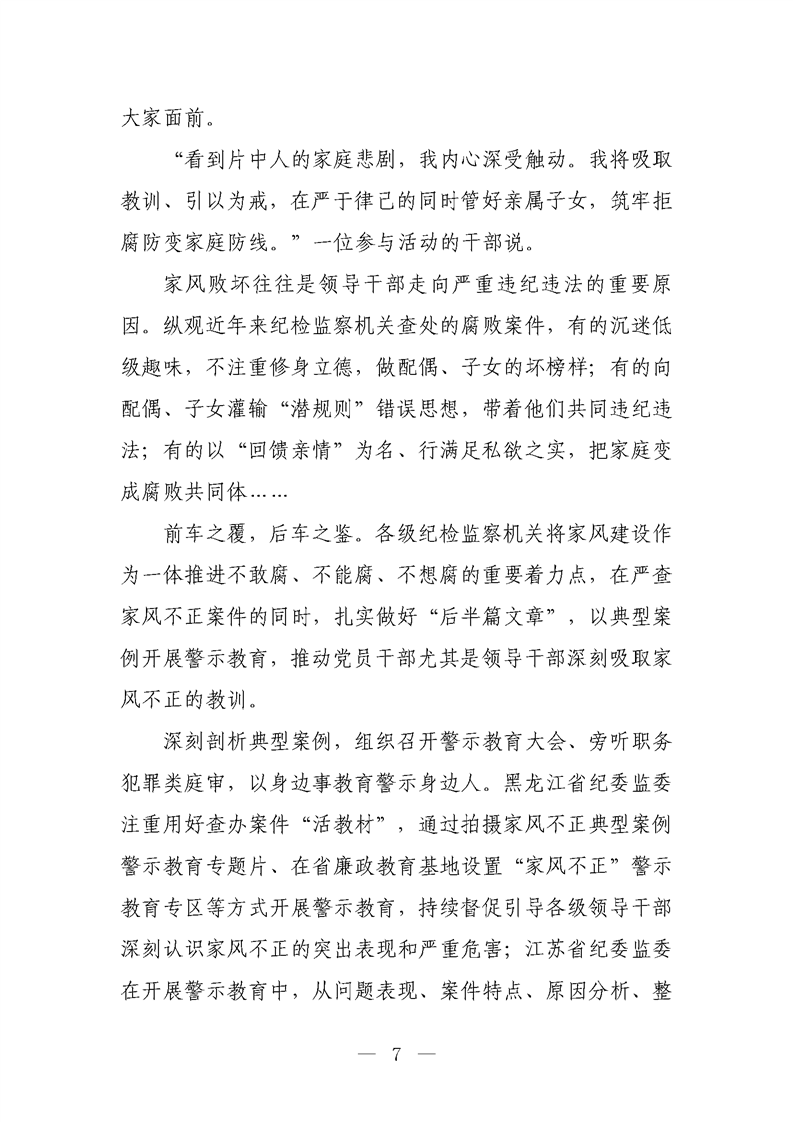 大家面前。

“看到片中人的家庭悲剧，我内心深受触动。我将吸取教训、引以为戒，在严于律己的同时管好亲属子女，筑牢拒腐防变家庭防线。”一位参与活动的干部说。

家风败坏往往是领导干部走向严重违纪违法的重要原因。纵观近年来纪检监察机关查处的腐败案件，有的沉迷低级趣味，不注重修身立德，做配偶、子女的坏榜样；有的向配偶、子女灌输“潜规则”错误思想，带着他们共同违纪违法；有的以“回馈亲情”为名、行满足私欲之实，把家庭变成腐败共同体……

前车之覆，后车之鉴。各级纪检监察机关将家风建设作为一体推进不敢腐、不能腐、不想腐的重要着力点，在严查家风不正案件的同时，扎实做好“后半篇文章”，以典型案例开展警示教育，推动党员干部尤其是领导干部深刻吸取家风不正的教训。

深刻剖析典型案例，组织召开警示教育大会、旁听职务犯罪类庭审，以身边事教育警示身边人。黑龙江省纪委监委注重用好查办案件“活教材”，通过拍摄家风不正典型案例警示教育专题片、在省廉政教育基地设置“家风不正”警示教育专区等方式开展警示教育，持续督促引导各级领导干部深刻认识家风不正的突出表现和严重危害；江苏省纪委监委在开展警示教育中，从问题表现、案件特点、原因分析、整

— 7 —